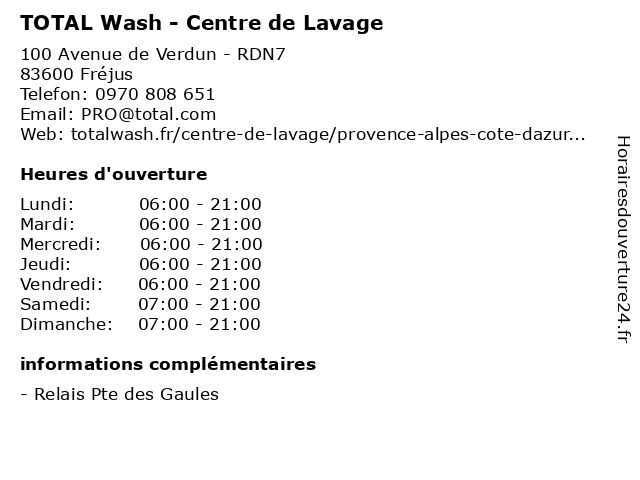 TOTAL Wash - Centre de Lavage

100 Avenue de Verdun - RDN7
83600 Fréjus
Telefon: 0970 808 651
Email: PRO@total.com
Web: totalwash.fr/centre-de-lavage/provence-alpes-cote-dazur...

Heures d'ouverture

Lundi: 06:00 - 21:00
Mardi: 06:00 - 21:00
Mercredi: 06:00 - 21:00
Jeudi: 06:00 - 21:00
Vendredi: 06:00 - 21:00
Samedi: 07:00 - 21:00
Dimanche: 07:00 - 21:00

informations complémentaires

- Relais Pte des Gaules

Horairesdouverture24.fr